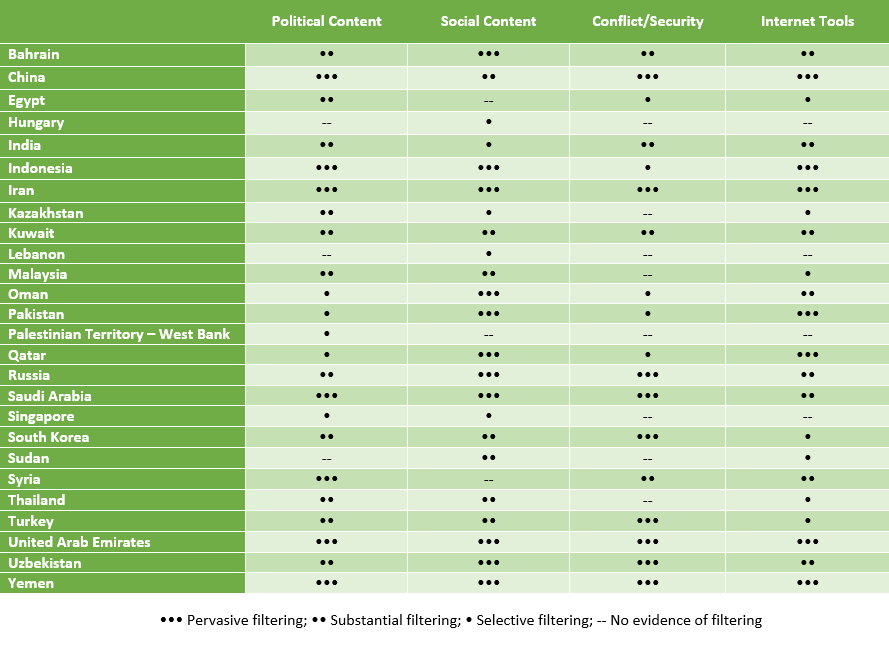 |  | Political Content | Social Content | Conflict/Security | Internet Tools |
|---|---|---|---|---|
| Bahrain | •• | ••• | •• | •• |
| China | ••• | •• | ••• | ••• |
| Egypt | •• | -- | • | • |
| Hungary | -- | • | -- | -- |
| India | •• | • | •• | •• |
| Indonesia | ••• | ••• | • | ••• |
| Iran | ••• | ••• | ••• | ••• |
| Kazakhstan | •• | • | -- | • |
| Kuwait | •• | •• | •• | •• |
| Lebanon | -- | • | -- | -- |
| Malaysia | •• | •• | -- | • |
| Oman | • | ••• | • | •• |
| Pakistan | • | ••• | • | ••• |
| Palestinian Territory – West Bank | • | -- | -- | -- |
| Qatar | • | ••• | • | ••• |
| Russia | •• | ••• | ••• | •• |
| Saudi Arabia | ••• | ••• | ••• | •• |
| Singapore | • | • | -- | -- |
| South Korea | •• | •• | ••• | • |
| Sudan | -- | •• | -- | • |
| Syria | ••• | -- | •• | •• |
| Thailand | •• | •• | -- | • |
| Turkey | •• | •• | ••• | • |
| United Arab Emirates | ••• | ••• | ••• | ••• |
| Uzbekistan | •• | ••• | ••• | •• |
| Yemen | ••• | ••• | ••• | ••• |

••• Pervasive filtering; •• Substantial filtering; • Selective filtering; -- No evidence of filtering